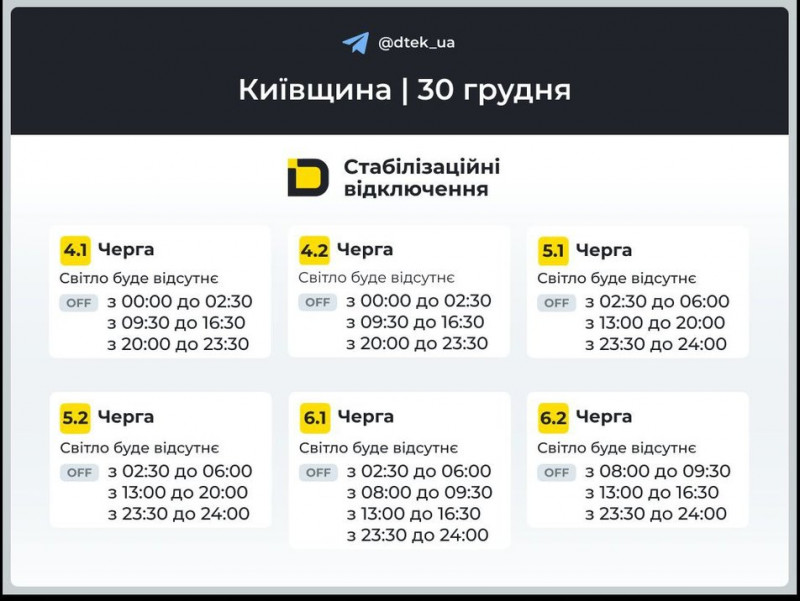 @dtek_ua

Київщина | 30 грудня

Стабілізаційні відключення

4.1 Черга
Світло буде відсутнє
OFF з 00:00 до 02:30
з 09:30 до 16:30
з 20:00 до 23:30

4.2 Черга
Світло буде відсутнє
OFF з 00:00 до 02:30
з 09:30 до 16:30
з 20:00 до 23:30

5.1 Черга
Світло буде відсутнє
OFF з 02:30 до 06:00
з 13:00 до 20:00
з 23:30 до 24:00

5.2 Черга
Світло буде відсутнє
OFF з 02:30 до 06:00
з 13:00 до 20:00
з 23:30 до 24:00

6.1 Черга
Світло буде відсутнє
OFF з 02:30 до 06:00
з 08:00 до 09:30
з 13:00 до 16:30
з 23:30 до 24:00

6.2 Черга
Світло буде відсутнє
OFF з 08:00 до 09:30
з 13:00 до 16:30
з 23:30 до 24:00